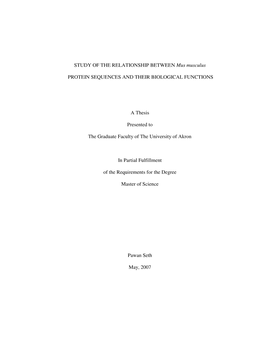 STUDY OF THE RELATIONSHIP BETWEEN Mus musculus

PROTEIN SEQUENCES AND THEIR BIOLOGICAL FUNCTIONS

A Thesis

Presented to

The Graduate Faculty of The University of Akron

In Partial Fulfillment

of the Requirements for the Degree

Master of Science

Pawan Seth

May, 2007